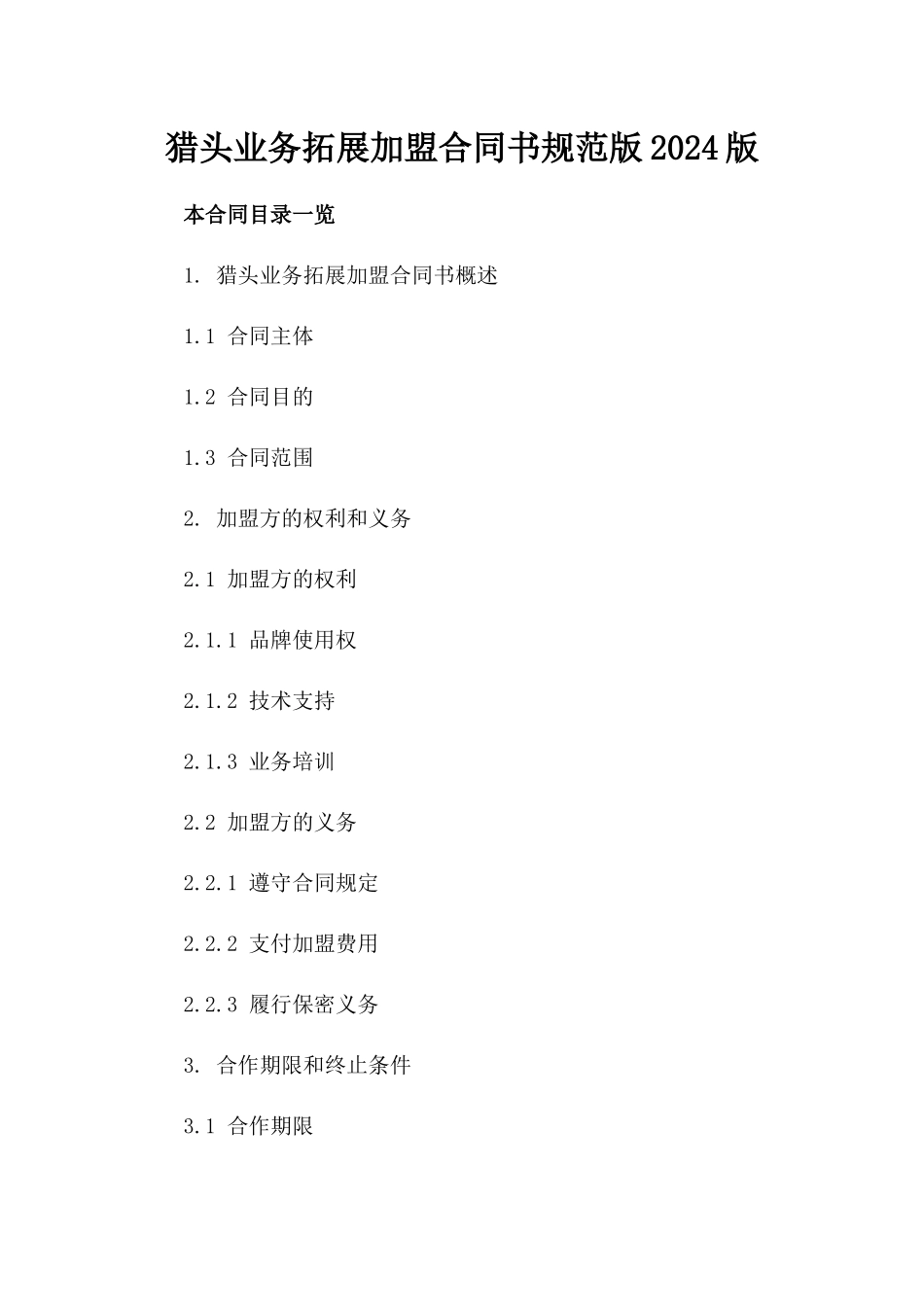 猎头业务拓展加盟合同书规范版2024版

本合同目录一览

1. 猎头业务拓展加盟合同书概述

1.1 合同主体

1.2 合同目的

1.3 合同范围

2. 加盟方的权利和义务

2.1 加盟方的权利

2.1.1 品牌使用权

2.1.2 技术支持

2.1.3 业务培训

2.2 加盟方的义务

2.2.1 遵守合同规定

2.2.2 支付加盟费用

2.2.3 履行保密义务

3. 合作期限和终止条件

3.1 合作期限